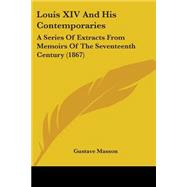 Louis XIV And His Contemporaries

A Series Of Extracts From Memoirs Of The Seventeenth Century (1867)

Gustave Masson